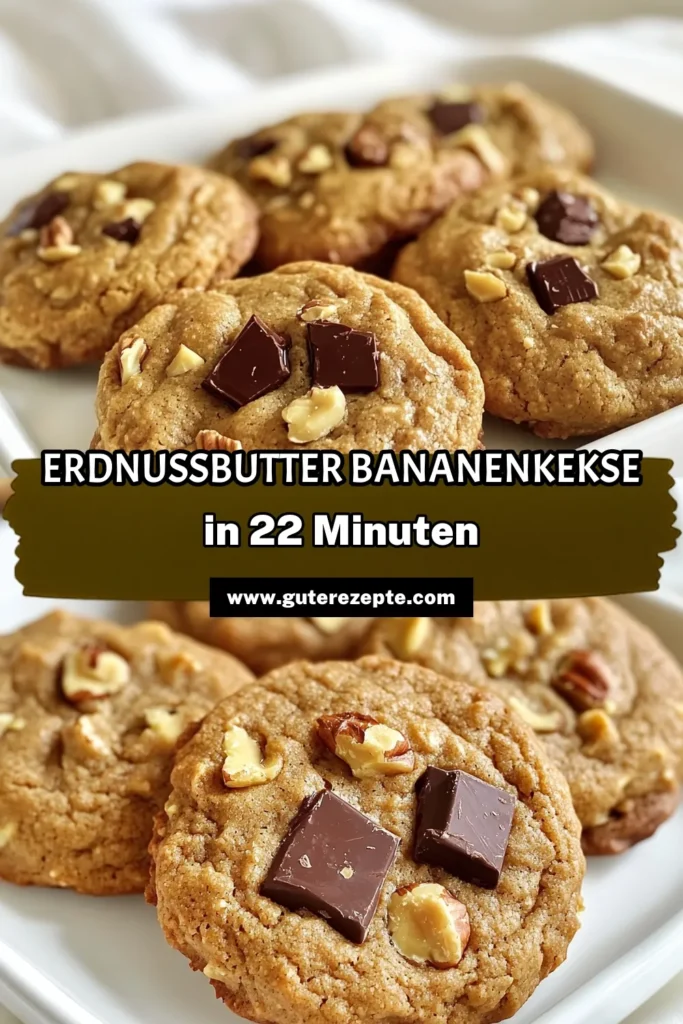 ERDNUSSBUTTER BANANENKEKSE
in 22 Minuten

www.guterezepte.com